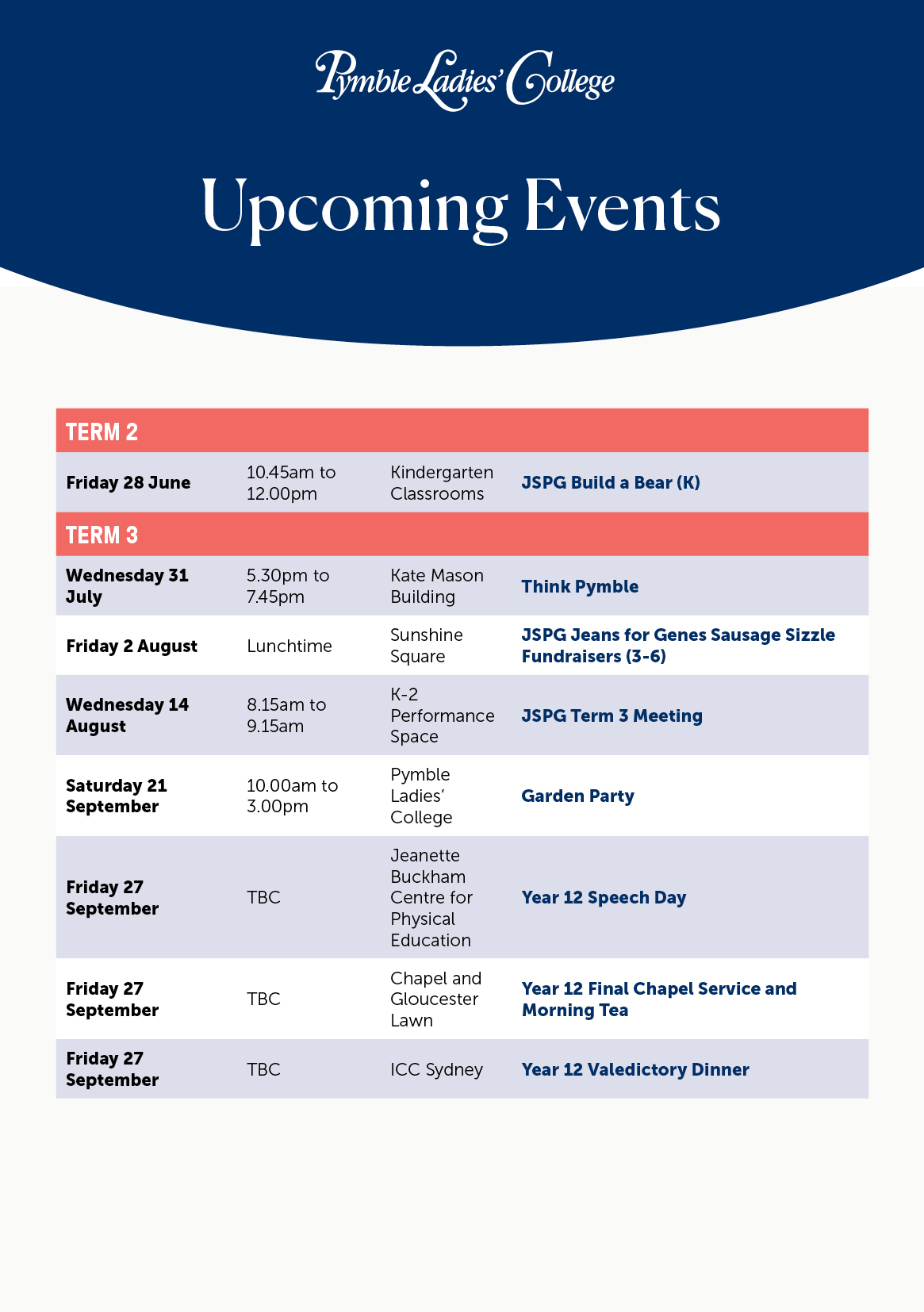 Pymble Ladies' College

Upcoming Events

| TERM 2 | | | |
|---|---|---|---|
| Friday 28 June | 10.45am to 12.00pm | Kindergarten Classrooms | JSPG Build a Bear (K) |
| TERM 3 | | | |
| Wednesday 31 July | 5.30pm to 7.45pm | Kate Mason Building | Think Pymble |
| Friday 2 August | Lunchtime | Sunshine Square | JSPG Jeans for Genes Sausage Sizzle Fundraisers (3-6) |
| Wednesday 14 August | 8.15am to 9.15am | K-2 Performance Space | JSPG Term 3 Meeting |
| Saturday 21 September | 10.00am to 3.00pm | Pymble Ladies' College | Garden Party |
| Friday 27 September | TBC | Jeanette Buckham Centre for Physical Education | Year 12 Speech Day |
| Friday 27 September | TBC | Chapel and Gloucester Lawn | Year 12 Final Chapel Service and Morning Tea |
| Friday 27 September | TBC | ICC Sydney | Year 12 Valedictory Dinner |